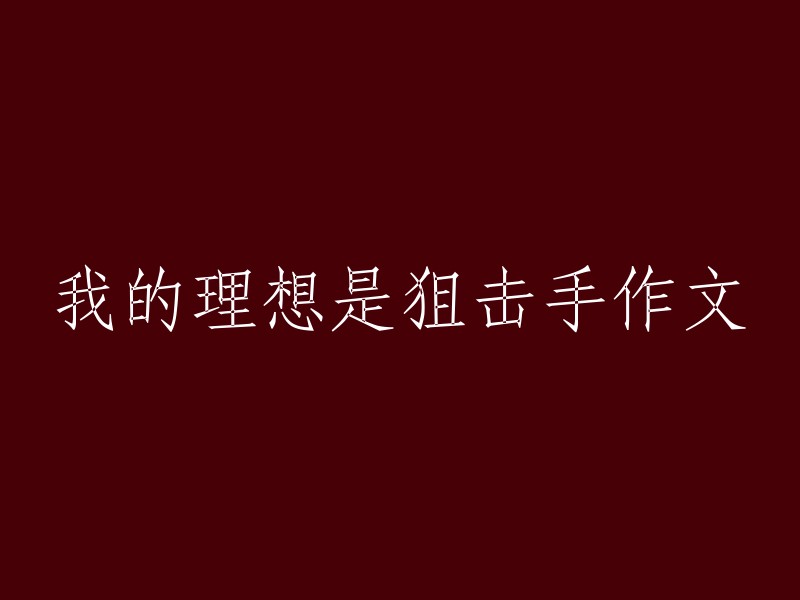 我的理想是狙击手作文